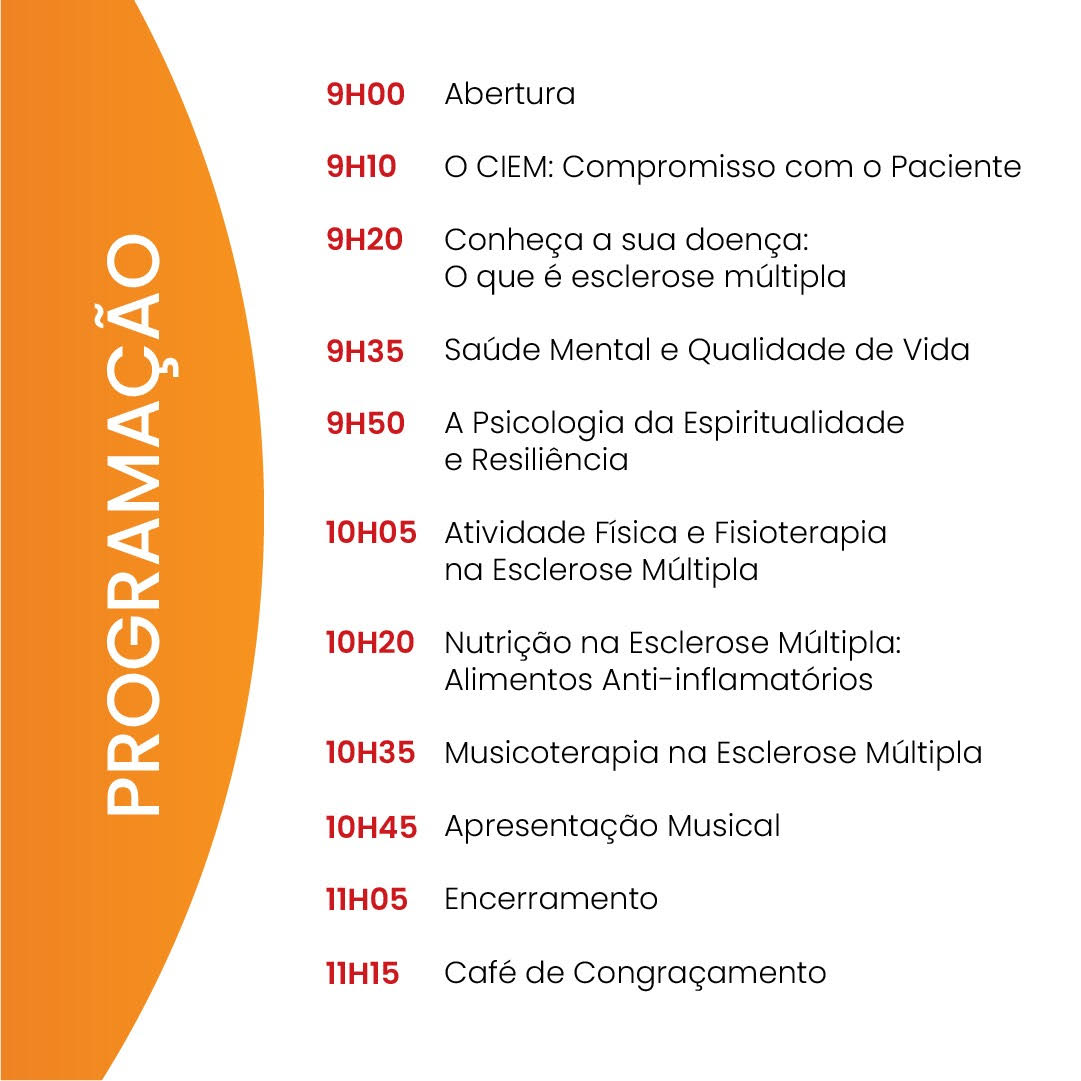 PROGRAMAÇÃO

9H00 Abertura

9H10 O CIEM: Compromisso com o Paciente

9H20 Conheça a sua doença: O que é esclerose múltipla

9H35 Saúde Mental e Qualidade de Vida

9H50 A Psicologia da Espiritualidade e Resiliência

10H05 Atividade Física e Fisioterapia na Esclerose Múltipla

10H20 Nutrição na Esclerose Múltipla: Alimentos Anti-inflamatórios

10H35 Musicoterapia na Esclerose Múltipla

10H45 Apresentação Musical

11H05 Encerramento

11H15 Café de Congraçamento